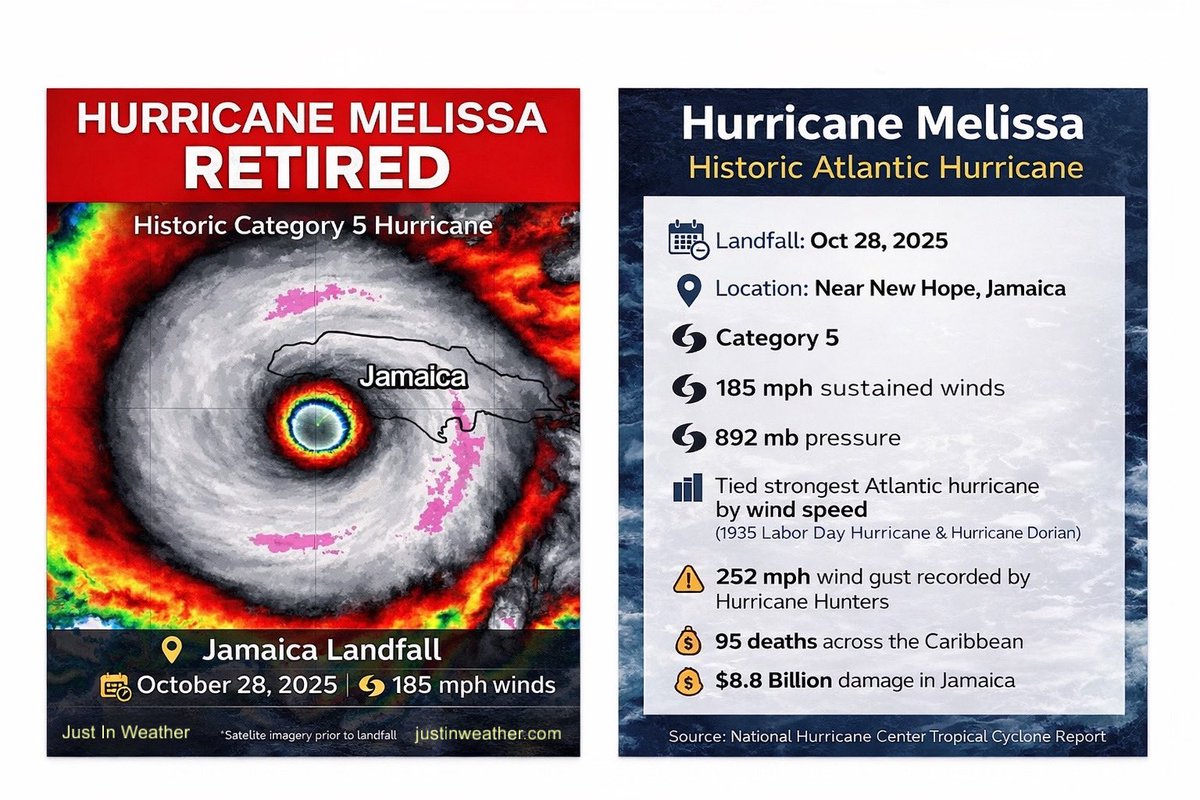 HURRICANE MELISSA
RETIRED

Historic Category 5 Hurricane

Jamaica

Jamaica Landfall

October 28, 2025 | 185 mph winds

Just In Weather

*Satelite imagery prior to landfall

justinweather.com

Hurricane Melissa

Historic Atlantic Hurricane

Landfall: Oct 28, 2025

Location: Near New Hope, Jamaica

Category 5

185 mph sustained winds

892 mb pressure

Tied strongest Atlantic hurricane by wind speed
(1935 Labor Day Hurricane & Hurricane Dorian)

252 mph wind gust recorded by Hurricane Hunters

95 deaths across the Caribbean

$8.8 Billion damage in Jamaica

Source: National Hurricane Center Tropical Cyclone Report